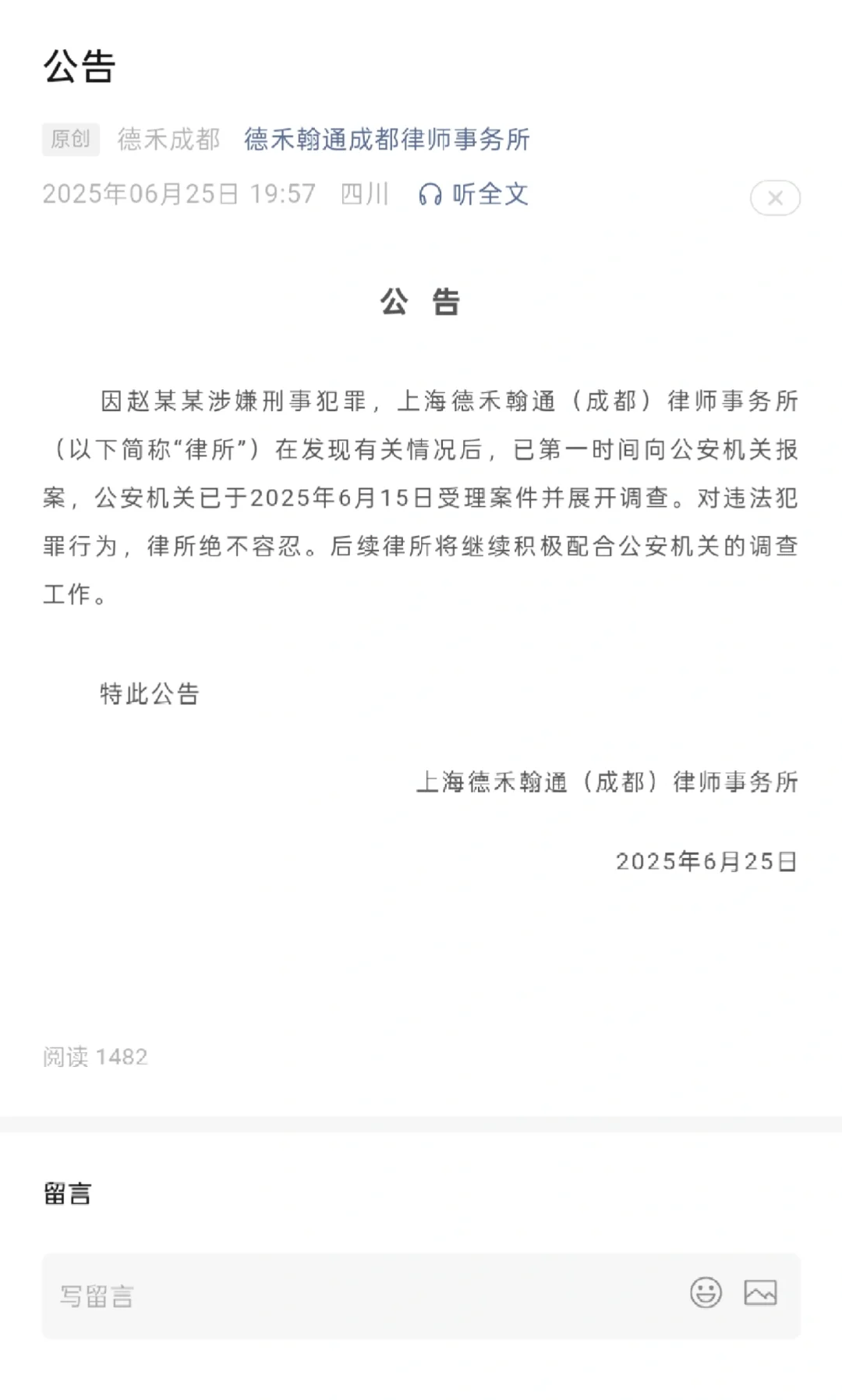 公告

原创 德禾成都 德禾翰通成都律师事务所

2025年06月25日 19:57 四川 听全文

公 告

因赵某某涉嫌刑事犯罪，上海德禾翰通（成都）律师事务所（以下简称“律所”）在发现有关情况后，已第一时间向公安机关报案，公安机关已于2025年6月15日受理案件并展开调查。对违法犯罪行为，律所绝不容忍。后续律所将继续积极配合公安机关的调查工作。

特此公告

上海德禾翰通（成都）律师事务所

2025年6月25日

阅读 1482

留言

写留言